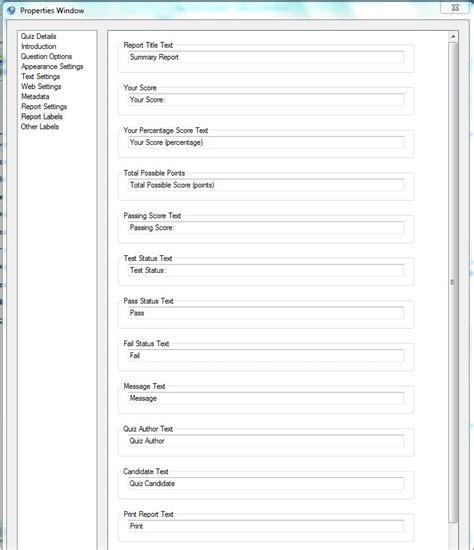 Properties Window

Quiz Details
Introduction
Question Options
Appearance Settings
Text Settings
Web Settings
Metadata
Report Settings
Report Labels
Other Labels

Report Title Text
Summary Report

Your Score
Your Score:

Your Percentage Score Text
Your Score (percentage)

Total Possible Points
Total Possible Score (points)

Passing Score Text
Passing Score:

Test Status Text
Test Status:

Pass Status Text
Pass

Fail Status Text
Fail

Message Text
Message

Quiz Author Text
Quiz Author

Candidate Text
Quiz Candidate

Print Report Text
Print